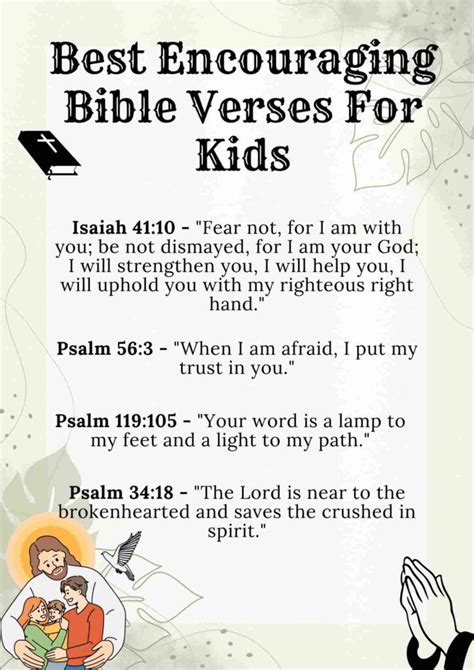 Best Encouraging Bible Verses For Kids

Isaiah 41:10 - "Fear not, for I am with you; be not dismayed, for I am your God; I will strengthen you, I will help you, I will uphold you with my righteous right hand."

Psalm 56:3 - "When I am afraid, I put my trust in you."

Psalm 119:105 - "Your word is a lamp to my feet and a light to my path."

Psalm 34:18 - "The Lord is near to the brokenhearted and saves the crushed in spirit."